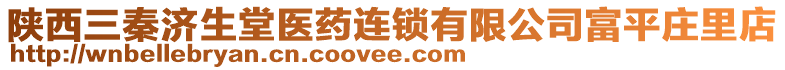 陕西三秦济生堂医药连锁有限公司富平庄里店
http://wnbellebryan.cn.coovee.com